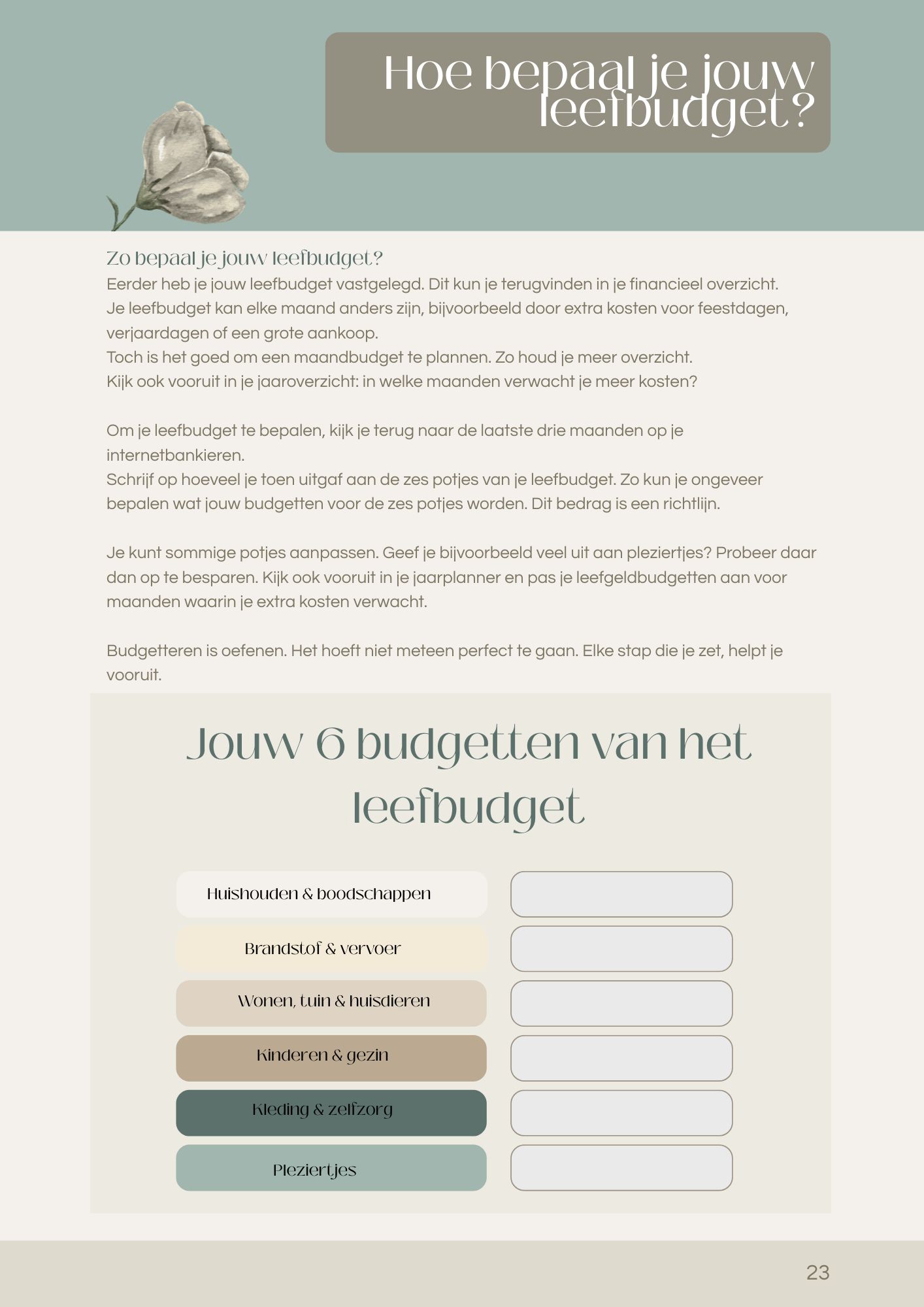 Hoe bepaal je jouw leefbudget?

Zo bepaal je jouw leefbudget?
Eerder heb je jouw leefbudget vastgelegd. Dit kun je terugvinden in je financieel overzicht.
Je leefbudget kan elke maand anders zijn, bijvoorbeeld door extra kosten voor feestdagen, verjaardagen of een grote aankoop.
Toch is het goed om een maandbudget te plannen. Zo houd je meer overzicht.
Kijk ook vooruit in je jaaroverzicht: in welke maanden verwacht je meer kosten?

Om je leefbudget te bepalen, kijk je terug naar de laatste drie maanden op je internetbankieren.
Schrijf op hoeveel je toen uitgaf aan de zes potjes van je leefbudget. Zo kun je ongeveer bepalen wat jouw budgetten voor de zes potjes worden. Dit bedrag is een richtlijn.

Je kunt sommige potjes aanpassen. Geef je bijvoorbeeld veel uit aan pleziertjes? Probeer daar dan op te besparen. Kijk ook vooruit in je jaarplanner en pas je leefgeldbudgetten aan voor maanden waarin je extra kosten verwacht.

Budgetteren is oefenen. Het hoeft niet meteen perfect te gaan. Elke stap die je zet, helpt je vooruit.

Jouw 6 budgetten van het leefbudget

Huishouden & boodschappen
Brandstof & vervoer
Wonen, tuin & huisdieren
Kinderen & gezin
Kleding & zelfzorg
Pleziertjes

23